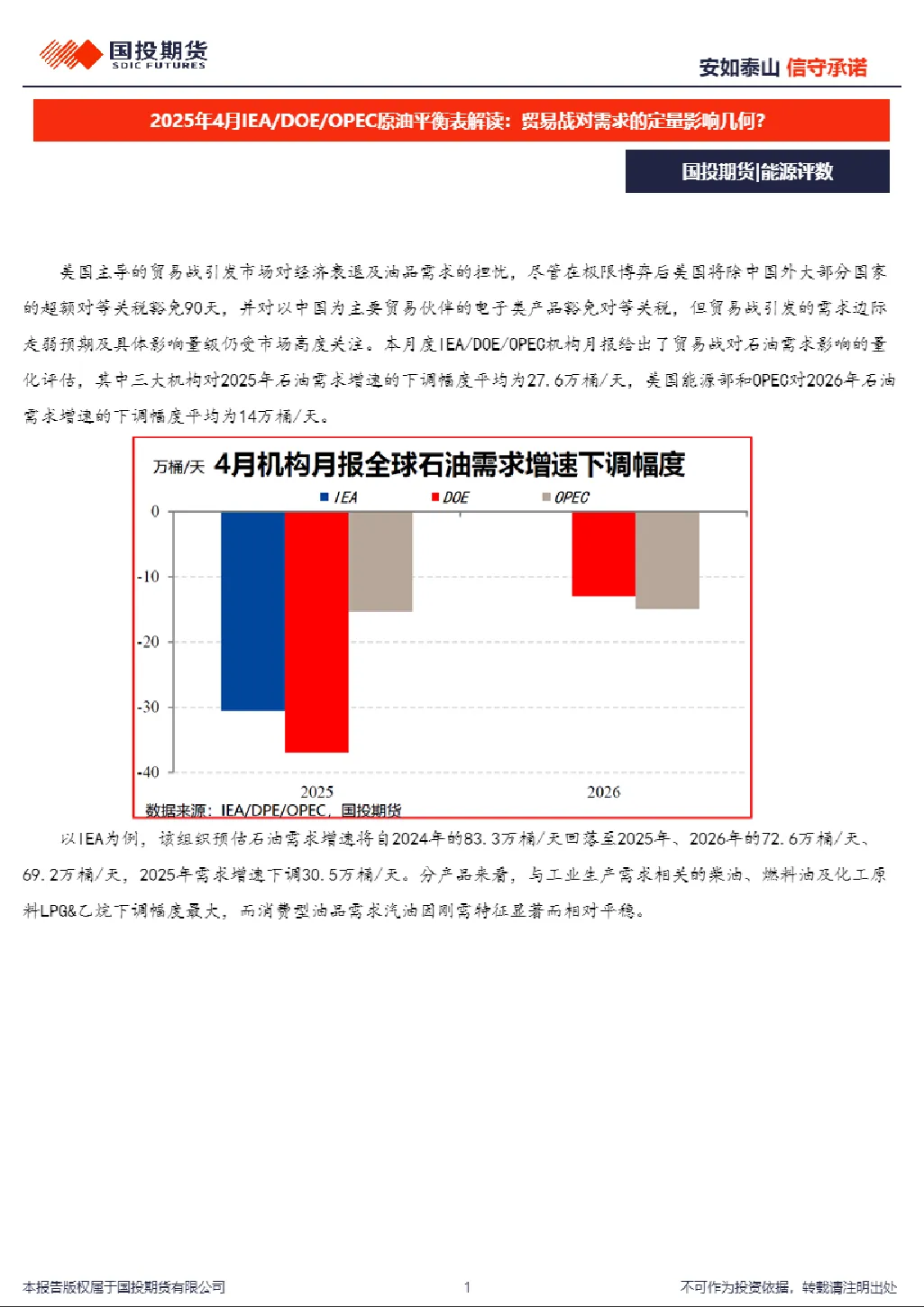 国投期货
SDIC FUTURES

安如泰山 信守承诺

2025年4月IEA/DOE/OPEC原油平衡表解读：贸易战对需求的定量影响几何？

国投期货|能源评数

美国主导的贸易战引发市场对经济衰退及油品需求的担忧，尽管在极限博弈后美国将除中国外大部分国家的超额对等关税豁免90天，并对以中国为主要贸易伙伴的电子类产品豁免对等关税，但贸易战引发的需求边际走弱预期及具体影响量级仍受市场高度关注。本月度IEA/DOE/OPEC机构月报给出了贸易战对石油需求影响的量化评估，其中三大机构对2025年石油需求增速的下调幅度平均为27.6万桶/天，美国能源部和OPEC对2026年石油需求增速的下调幅度平均为14万桶/天。

万桶/天 4月机构月报全球石油需求增速下调幅度

IEA DOE OPEC

0
-10
-20
-30
-40

2025 2026

数据来源：IEA/DPE/OPEC，国投期货

以IEA为例，该组织预估石油需求增速将自2024年的83.3万桶/天回落至2025年、2026年的72.6万桶/天、69.2万桶/天，2025年需求增速下调30.5万桶/天。分产品来看，与工业生产需求相关的柴油、燃料油及化工原料LPG&乙烷下调幅度最大，而消费型油品需求汽油因刚需特征显著而相对平稳。

本报告版权属于国投期货有限公司 1 不可作为投资依据，转载请注明出处